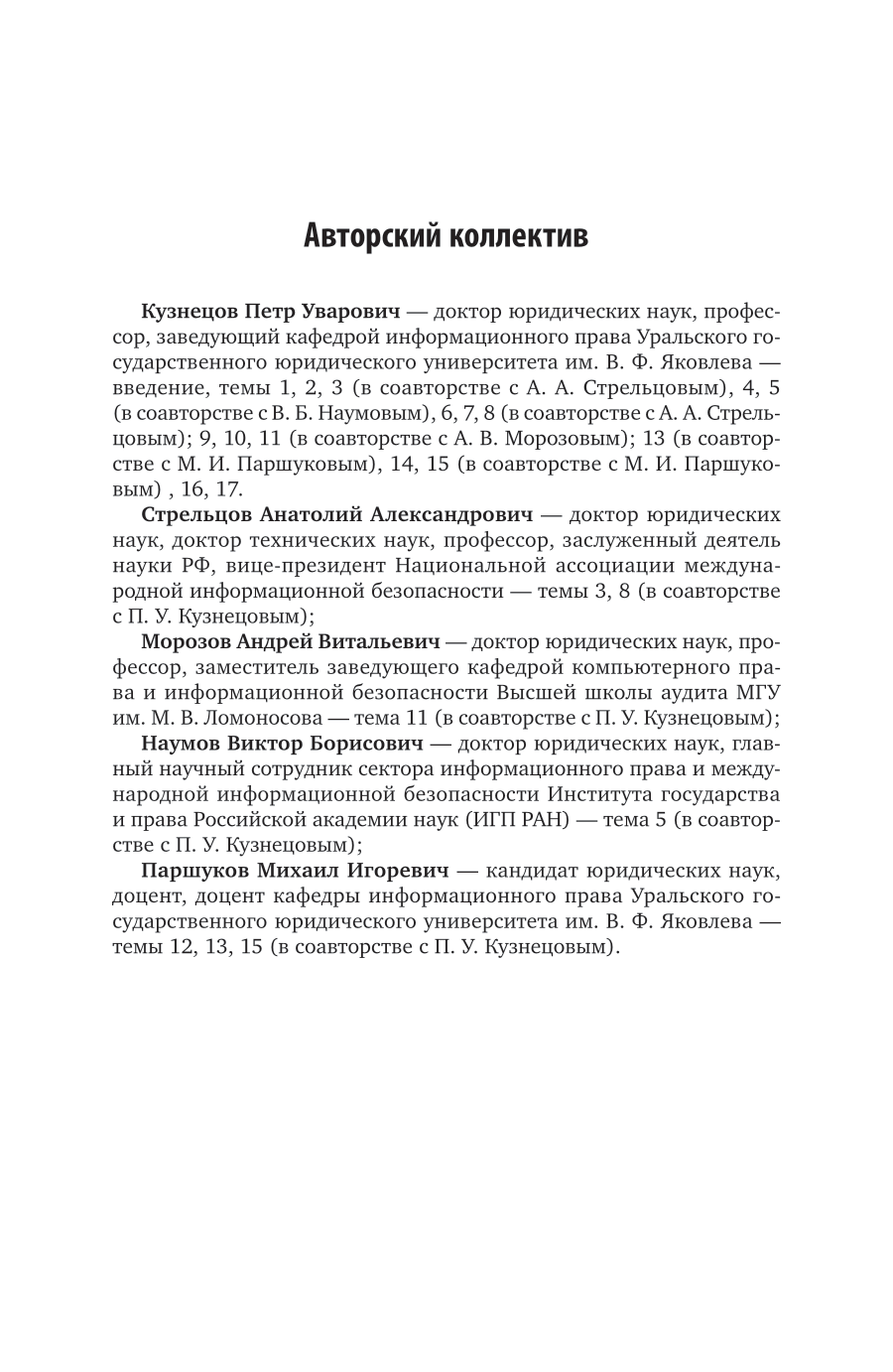 Авторский коллектив

Кузнецов Петр Уварович — доктор юридических наук, профессор, заведующий кафедрой информационного права Уральского государственного юридического университета им. В. Ф. Яковлева — введение, темы 1, 2, 3 (в соавторстве с А. А. Стрельцовым), 4, 5 (в соавторстве с В. Б. Наумовым), 6, 7, 8 (в соавторстве с А. А. Стрельцовым); 9, 10, 11 (в соавторстве с А. В. Морозовым); 13 (в соавторстве с М. И. Паршуковым), 14, 15 (в соавторстве с М. И. Паршуковым) , 16, 17.

Стрельцов Анатолий Александрович — доктор юридических наук, доктор технических наук, профессор, заслуженный деятель науки РФ, вице-президент Национальной ассоциации международной информационной безопасности — темы 3, 8 (в соавторстве с П. У. Кузнецовым);

Морозов Андрей Витальевич — доктор юридических наук, профессор, заместитель заведующего кафедрой компьютерного права и информационной безопасности Высшей школы аудита МГУ им. М. В. Ломоносова — тема 11 (в соавторстве с П. У. Кузнецовым);

Наумов Виктор Борисович — доктор юридических наук, главный научный сотрудник сектора информационного права и международной информационной безопасности Института государства и права Российской академии наук (ИГП РАН) — тема 5 (в соавторстве с П. У. Кузнецовым);

Паршуков Михаил Игоревич — кандидат юридических наук, доцент, доцент кафедры информационного права Уральского государственного юридического университета им. В. Ф. Яковлева — темы 12, 13, 15 (в соавторстве с П. У. Кузнецовым).